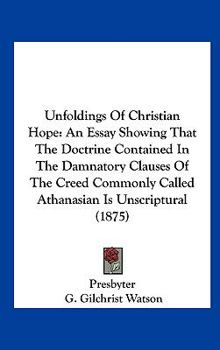 Unfoldings Of Christian Hope: An Essay Showing That The Doctrine Contained In The Damnatory Clauses Of The Creed Commonly Called Athanasian Is Unscriptural (1875)

Presbyter
G. Gilchrist Watson